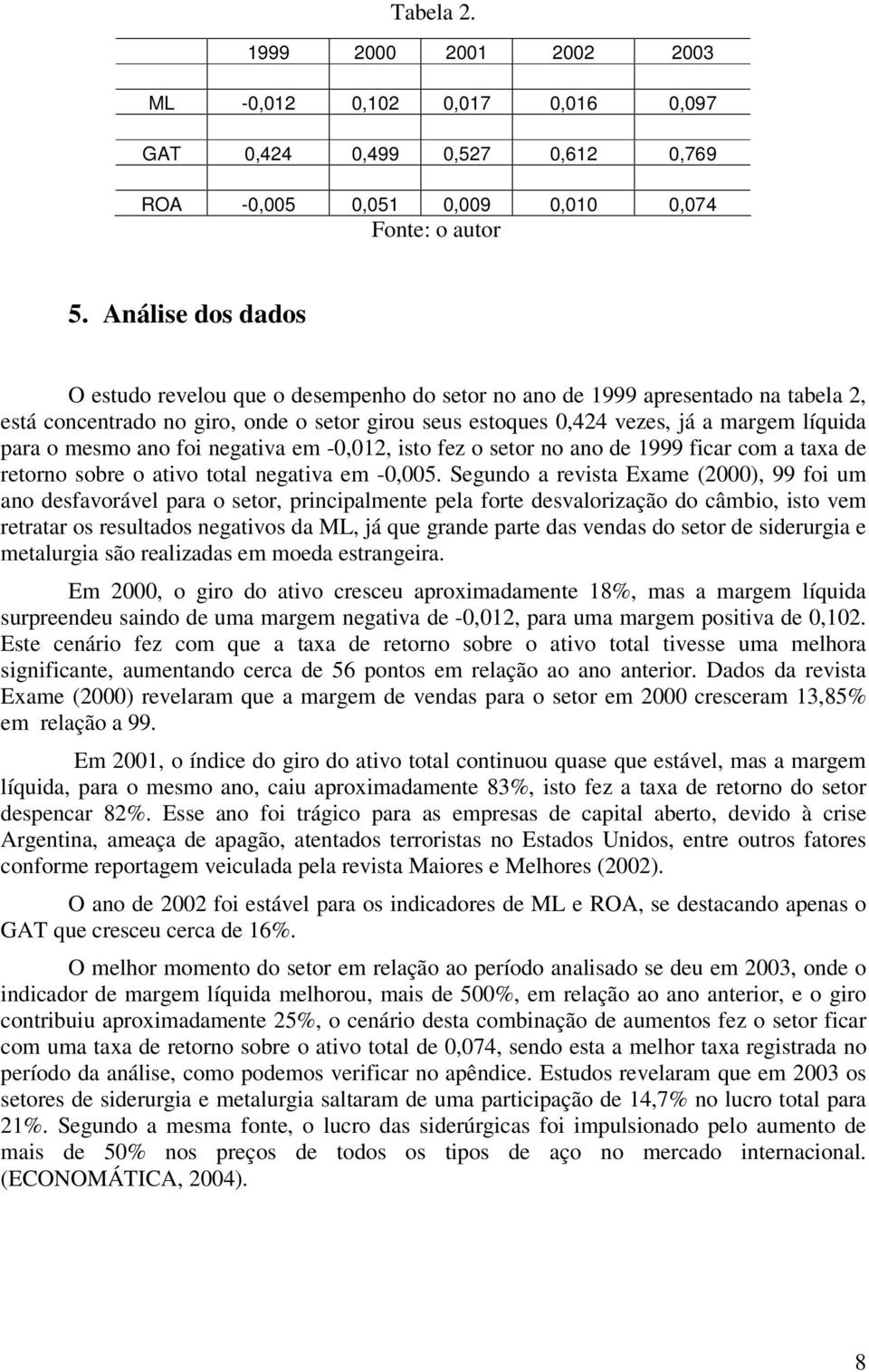 Tabela 2.

|  | 1999 | 2000 | 2001 | 2002 | 2003 |
|---|---|---|---|---|---|
| ML | -0,012 | 0,102 | 0,017 | 0,016 | 0,097 |
| GAT | 0,424 | 0,499 | 0,527 | 0,612 | 0,769 |
| ROA | -0,005 | 0,051 | 0,009 | 0,010 | 0,074 |

Fonte: o autor

5. Análise dos dados

O estudo revelou que o desempenho do setor no ano de 1999 apresentado na tabela 2, está concentrado no giro, onde o setor girou seus estoques 0,424 vezes, já a margem líquida para o mesmo ano foi negativa em -0,012, isto fez o setor no ano de 1999 ficar com a taxa de retorno sobre o ativo total negativa em -0,005. Segundo a revista Exame (2000), 99 foi um ano desfavorável para o setor, principalmente pela forte desvalorização do câmbio, isto vem retratar os resultados negativos da ML, já que grande parte das vendas do setor de siderurgia e metalurgia são realizadas em moeda estrangeira.

Em 2000, o giro do ativo cresceu aproximadamente 18%, mas a margem líquida surpreendeu saindo de uma margem negativa de -0,012, para uma margem positiva de 0,102. Este cenário fez com que a taxa de retorno sobre o ativo total tivesse uma melhora significante, aumentando cerca de 56 pontos em relação ao ano anterior. Dados da revista Exame (2000) revelaram que a margem de vendas para o setor em 2000 cresceram 13,85% em relação a 99.

Em 2001, o índice do giro do ativo total continuou quase que estável, mas a margem líquida, para o mesmo ano, caiu aproximadamente 83%, isto fez a taxa de retorno do setor despencar 82%. Esse ano foi trágico para as empresas de capital aberto, devido à crise Argentina, ameaça de apagão, atentados terroristas no Estados Unidos, entre outros fatores conforme reportagem veiculada pela revista Maiores e Melhores (2002).

O ano de 2002 foi estável para os indicadores de ML e ROA, se destacando apenas o GAT que cresceu cerca de 16%.

O melhor momento do setor em relação ao período analisado se deu em 2003, onde o indicador de margem líquida melhorou, mais de 500%, em relação ao ano anterior, e o giro contribuiu aproximadamente 25%, o cenário desta combinação de aumentos fez o setor ficar com uma taxa de retorno sobre o ativo total de 0,074, sendo esta a melhor taxa registrada no período da análise, como podemos verificar no apêndice. Estudos revelaram que em 2003 os setores de siderurgia e metalurgia saltaram de uma participação de 14,7% no lucro total para 21%. Segundo a mesma fonte, o lucro das siderúrgicas foi impulsionado pelo aumento de mais de 50% nos preços de todos os tipos de aço no mercado internacional. (ECONOMÁTICA, 2004).

8